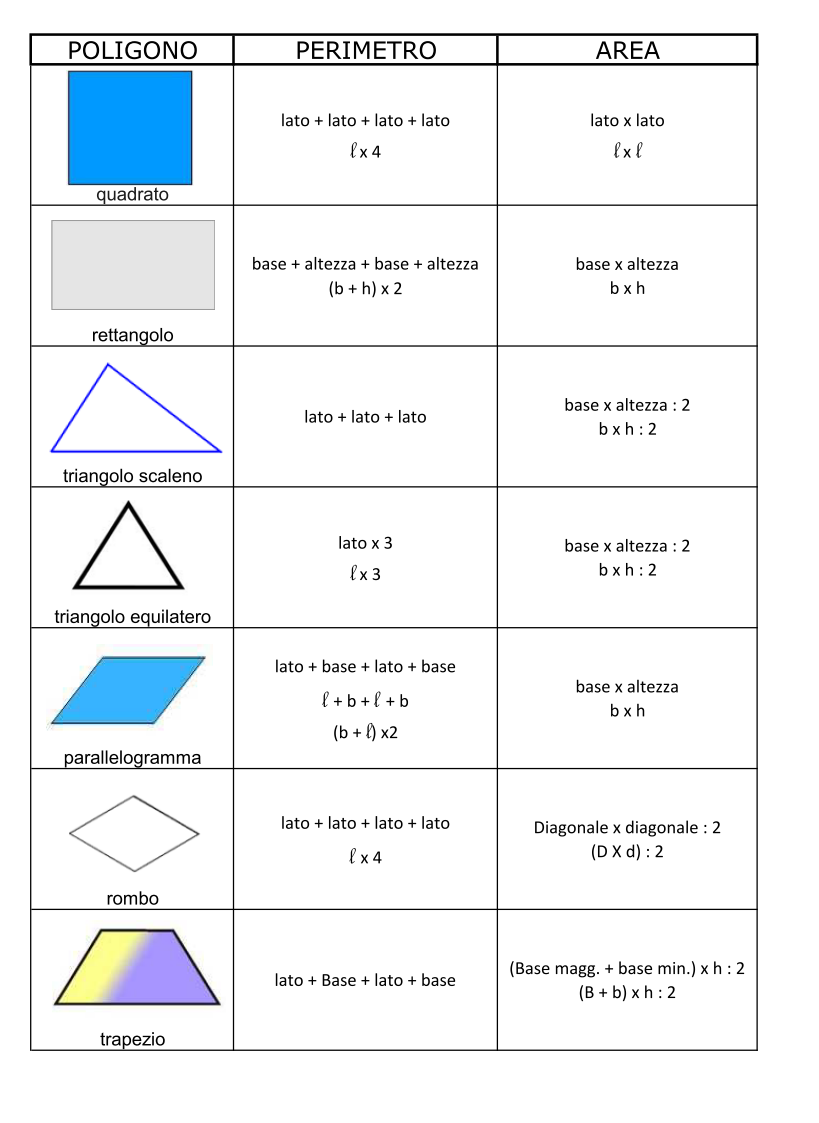 | POLIGONO | PERIMETRO | AREA |
|---|---|---|
| quadrato | lato + lato + lato + lato<br>$\ell$ x 4 | lato x lato<br>$\ell$ x $\ell$ |
| rettangolo | base + altezza + base + altezza<br>(b + h) x 2 | base x altezza<br>b x h |
| triangolo scaleno | lato + lato + lato | base x altezza : 2<br>b x h : 2 |
| triangolo equilatero | lato x 3<br>$\ell$ x 3 | base x altezza : 2<br>b x h : 2 |
| parallelogramma | lato + base + lato + base<br>$\ell$ + b + $\ell$ + b<br>(b + $\ell$) x2 | base x altezza<br>b x h |
| rombo | lato + lato + lato + lato<br>$\ell$ x 4 | Diagonale x diagonale : 2<br>(D X d) : 2 |
| trapezio | lato + Base + lato + base | (Base magg. + base min.) x h : 2<br>(B + b) x h : 2 |